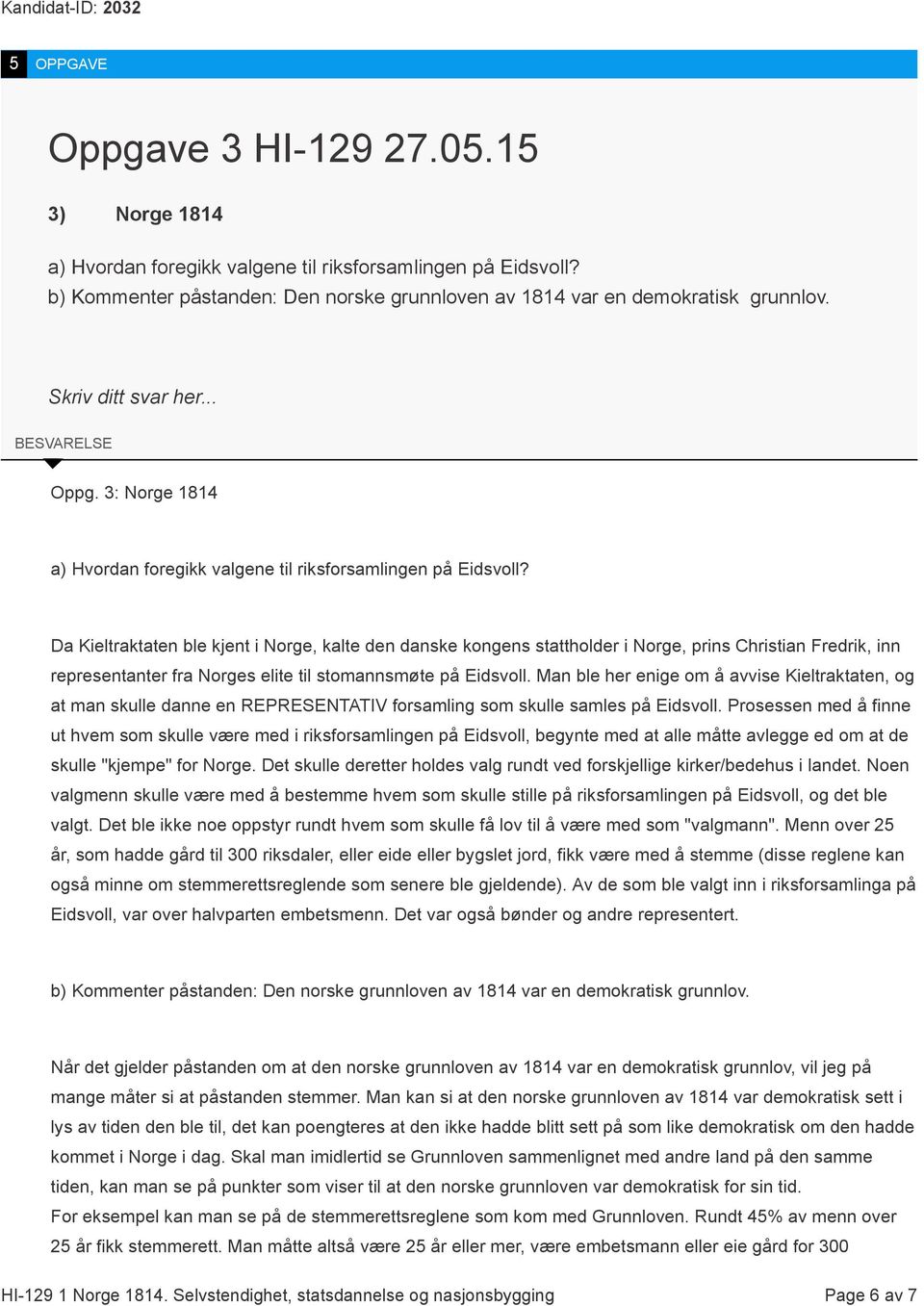 Kandidat-ID: 2032

5 OPPGAVE

Oppgave 3 HI-129 27.05.15

3) Norge 1814

a) Hvordan foregikk valgene til riksforsamlingen på Eidsvoll?
b) Kommenter påstanden: Den norske grunnloven av 1814 var en demokratisk grunnlov.

Skriv ditt svar her...

BESVARELSE

Oppg. 3: Norge 1814

a) Hvordan foregikk valgene til riksforsamlingen på Eidsvoll?

Da Kieltraktaten ble kjent i Norge, kalte den danske kongens stattholder i Norge, prins Christian Fredrik, inn representanter fra Norges elite til stomannsmøte på Eidsvoll. Man ble her enige om å avvise Kieltraktaten, og at man skulle danne en REPRESENTATIV forsamling som skulle samles på Eidsvoll. Prosessen med å finne ut hvem som skulle være med i riksforsamlingen på Eidsvoll, begynte med at alle måtte avlegge ed om at de skulle "kjempe" for Norge. Det skulle deretter holdes valg rundt ved forskjellige kirker/bedehus i landet. Noen valgmenn skulle være med å bestemme hvem som skulle stille på riksforsamlingen på Eidsvoll, og det ble valgt. Det ble ikke noe oppstyr rundt hvem som skulle få lov til å være med som "valgmann". Menn over 25 år, som hadde gård til 300 riksdaler, eller eide eller bygslet jord, fikk være med å stemme (disse reglene kan også minne om stemmerettsreglende som senere ble gjeldende). Av de som ble valgt inn i riksforsamlinga på Eidsvoll, var over halvparten embetsmenn. Det var også bønder og andre representert.

b) Kommenter påstanden: Den norske grunnloven av 1814 var en demokratisk grunnlov.

Når det gjelder påstanden om at den norske grunnloven av 1814 var en demokratisk grunnlov, vil jeg på mange måter si at påstanden stemmer. Man kan si at den norske grunnloven av 1814 var demokratisk sett i lys av tiden den ble til, det kan poengteres at den ikke hadde blitt sett på som like demokratisk om den hadde kommet i Norge i dag. Skal man imidlertid se Grunnloven sammenlignet med andre land på den samme tiden, kan man se på punkter som viser til at den norske grunnloven var demokratisk for sin tid.
For eksempel kan man se på de stemmerettsreglene som kom med Grunnloven. Rundt 45% av menn over 25 år fikk stemmerett. Man måtte altså være 25 år eller mer, være embetsmann eller eie gård for 300

HI-129 1 Norge 1814. Selvstendighet, statsdannelse og nasjonsbygging Page 6 av 7